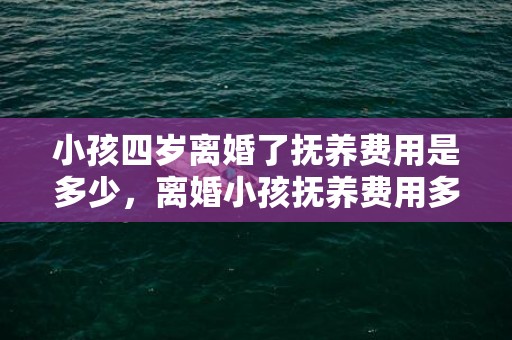 小孩四岁离婚了抚养费用是多少，离婚小孩抚养费用多